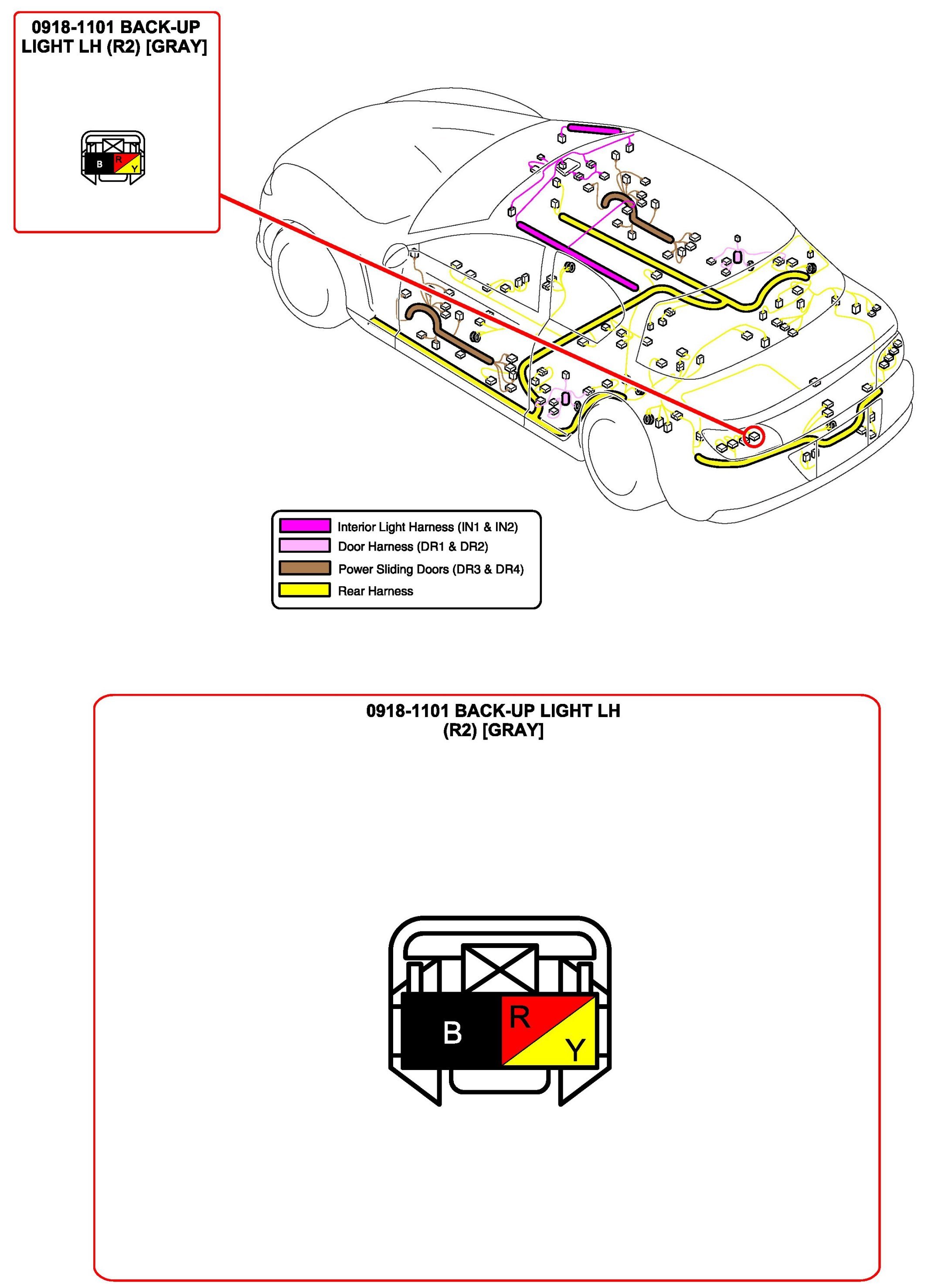 0918-1101 BACK-UP LIGHT LH (R2) [GRAY]

B R Y

Interior Light Harness (IN1 & IN2)
Door Harness (DR1 & DR2)
Power Sliding Doors (DR3 & DR4)
Rear Harness

0918-1101 BACK-UP LIGHT LH (R2) [GRAY]

B R Y